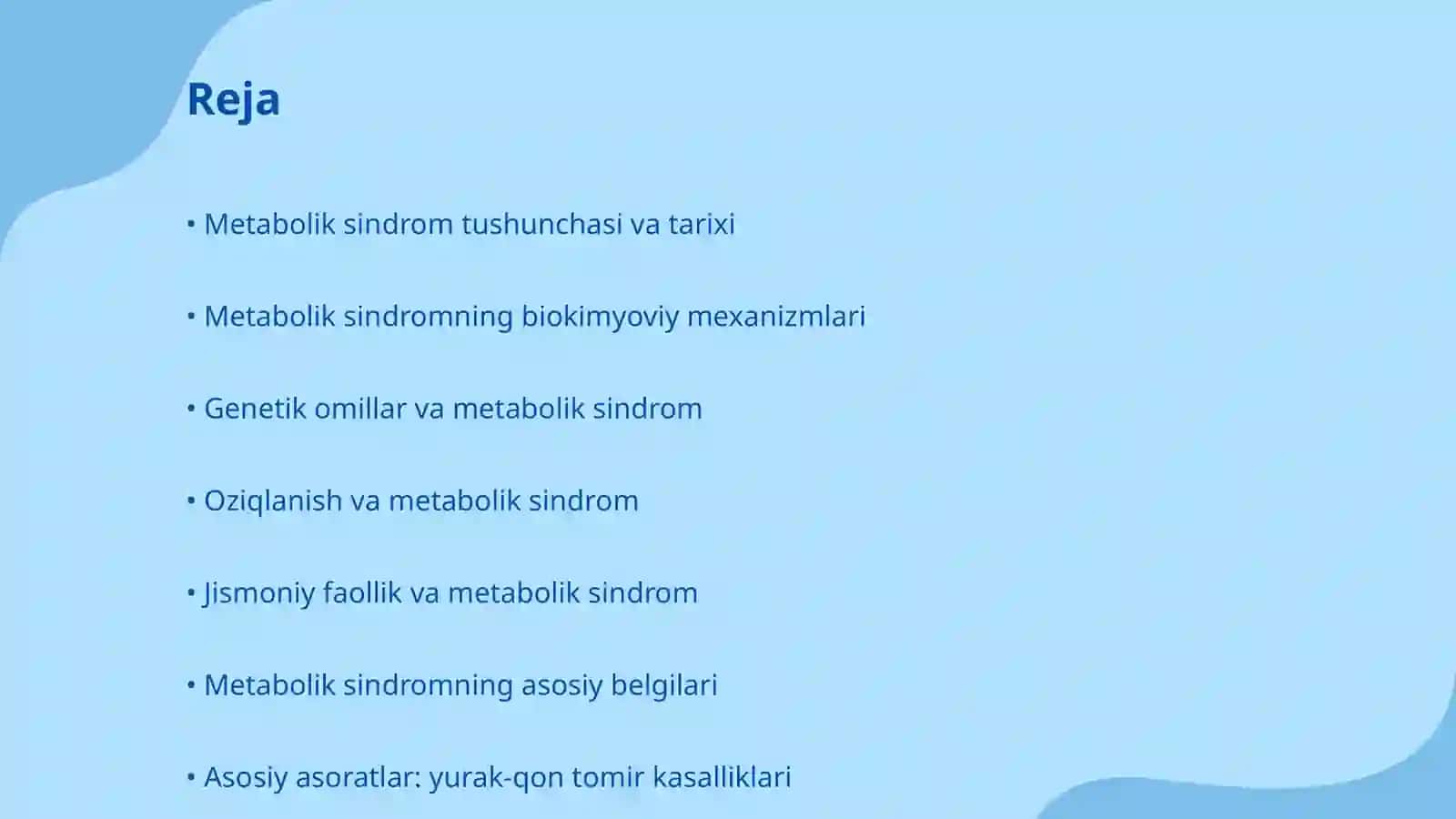 Reja

• Metabolik sindrom tushunchasi va tarixi

• Metabolik sindromning biokimyoviy mexanizmlari

• Genetik omillar va metabolik sindrom

• Oziqlanish va metabolik sindrom

• Jismoniy faollik va metabolik sindrom

• Metabolik sindromning asosiy belgilari

• Asosiy asoratlar: yurak-qon tomir kasalliklari